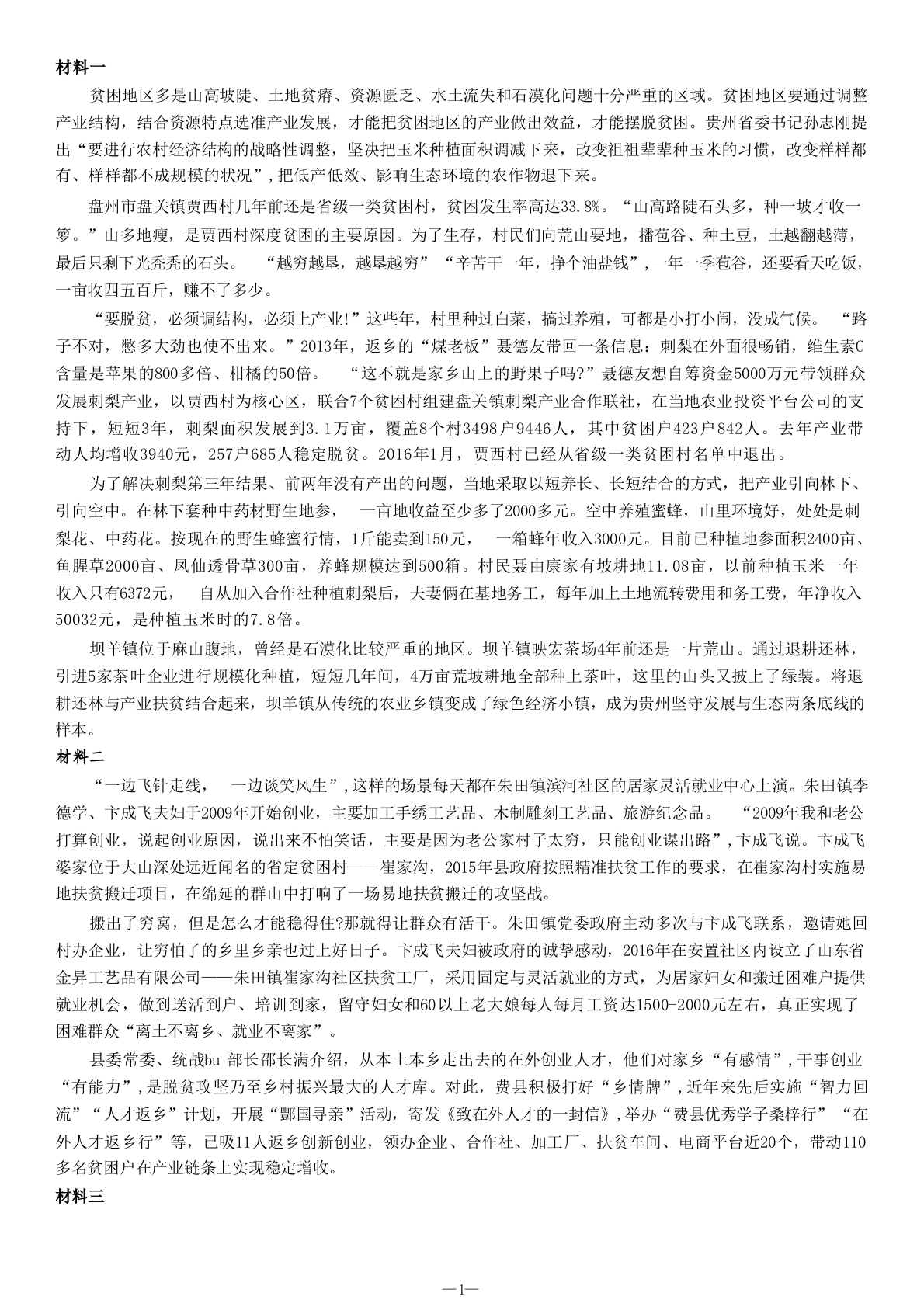 材料一

贫困地区多是山高坡陡、土地贫瘠、资源匮乏、水土流失和石漠化问题十分严重的区域。贫困地区要通过调整产业结构，结合资源特点选准产业发展，才能把贫困地区的产业做出效益，才能摆脱贫困。贵州省委书记孙志刚提出“要进行农村经济结构的战略性调整，坚决把玉米种植面积调减下来，改变祖祖辈辈种玉米的习惯，改变样样都有、样样都不成规模的状况”,把低产低效、影响生态环境的农作物退下来。

盘州市盘关镇贾西村几年前还是省级一类贫困村，贫困发生率高达33.8%。“山高路陡石头多，种一坡才收一箩。”山多地瘦，是贾西村深度贫困的主要原因。为了生存，村民们向荒山要地，播苞谷、种土豆，土越翻越薄，最后只剩下光秃秃的石头。 “越穷越垦，越垦越穷”“辛苦干一年，挣个油盐钱”,一年一季苞谷，还要看天吃饭，一亩收四五百斤，赚不了多少。

“要脱贫，必须调结构，必须上产业!”这些年，村里种过白菜，搞过养殖，可都是小打小闹，没成气候。 “路子不对，憋多大劲也使不出来。”2013年，返乡的“煤老板”聂德友带回一条信息：刺梨在外面很畅销，维生素C含量是苹果的800多倍、柑橘的50倍。 “这不就是家乡山上的野果子吗?”聂德友想自筹资金5000万元带领群众发展刺梨产业，以贾西村为核心区，联合7个贫困村组建盘关镇刺梨产业合作联社，在当地农业投资平台公司的支持下，短短3年，刺梨面积发展到3.1万亩，覆盖8个村3498户9446人，其中贫困户423户842人。去年产业带动人均增收3940元，257户685人稳定脱贫。2016年1月，贾西村已经从省级一类贫困村名单中退出。

为了解决刺梨第三年结果、前两年没有产出的问题，当地采取以短养长、长短结合的方式，把产业引向林下、引向空中。在林下套种中药材野生地参， 一亩地收益至少多了2000多元。空中养殖蜜蜂，山里环境好，处处是刺梨花、中药花。按现在的野生蜂蜜行情，1斤能卖到150元， 一箱蜂年收入3000元。目前已种植地参面积2400亩、鱼腥草2000亩、凤仙透骨草300亩，养蜂规模达到500箱。村民聂由康家有坡耕地11.08亩，以前种植玉米一年收入只有6372元， 自从加入合作社种植刺梨后，夫妻俩在基地务工，每年加上土地流转费用和务工费，年净收入50032元，是种植玉米时的7.8倍。

坝羊镇位于麻山腹地，曾经是石漠化比较严重的地区。坝羊镇映宏茶场4年前还是一片荒山。通过退耕还林，引进5家茶叶企业进行规模化种植，短短几年间，4万亩荒坡耕地全部种上茶叶，这里的山头又披上了绿装。将退耕还林与产业扶贫结合起来，坝羊镇从传统的农业乡镇变成了绿色经济小镇，成为贵州坚守发展与生态两条底线的样本。

材料二

“一边飞针走线， 一边谈笑风生”,这样的场景每天都在朱田镇滨河社区的居家灵活就业中心上演。朱田镇李德学、卞成飞夫妇于2009年开始创业，主要加工手绣工艺品、木制雕刻工艺品、旅游纪念品。 “2009年我和老公打算创业，说起创业原因，说出来不怕笑话，主要是因为老公家村子太穷，只能创业谋出路”,卞成飞说。卞成飞婆家位于大山深处远近闻名的省定贫困村——崔家沟，2015年县政府按照精准扶贫工作的要求，在崔家沟村实施易地扶贫搬迁项目，在绵延的群山中打响了一场易地扶贫搬迁的攻坚战。

搬出了穷窝，但是怎么才能稳得住?那就得让群众有活干。朱田镇党委政府主动多次与卞成飞联系，邀请她回村办企业，让穷怕了的乡里乡亲也过上好日子。卞成飞夫妇被政府的诚挚感动，2016年在安置社区内设立了山东省金异工艺品有限公司——朱田镇崔家沟社区扶贫工厂，采用固定与灵活就业的方式，为居家妇女和搬迁困难户提供就业机会，做到送活到户、培训到家，留守妇女和60以上老大娘每人每月工资达1500-2000元左右，真正实现了困难群众“离土不离乡、就业不离家”。

县委常委、统战bu 部长邵长满介绍，从本土本乡走出去的在外创业人才，他们对家乡“有感情”,干事创业“有能力”,是脱贫攻坚乃至乡村振兴最大的人才库。对此，费县积极打好“乡情牌”,近年来先后实施“智力回流”“人才返乡”计划，开展“鄪国寻亲”活动，寄发《致在外人才的一封信》,举办“费县优秀学子桑梓行” “在外人才返乡行”等，已吸11人返乡创新创业，领办企业、合作社、加工厂、扶贫车间、电商平台近20个，带动110多名贫困户在产业链条上实现稳定增收。

材料三

—1—